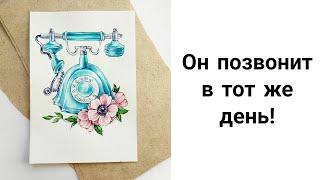 Он позвонит в тот же день!